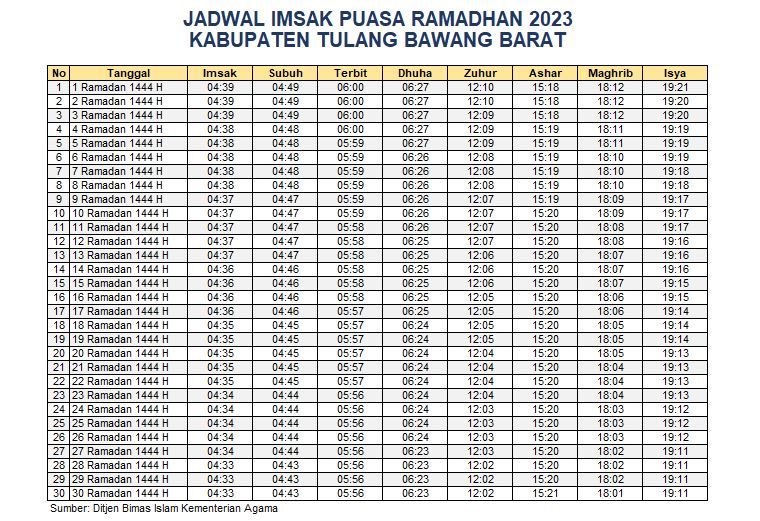 JADWAL IMSAK PUASA RAMADHAN 2023
KABUPATEN TULANG BAWANG BARAT

| No | Tanggal | Imsak | Subuh | Terbit | Dhuha | Zuhur | Ashar | Maghrib | Isya |
|---|---|---|---|---|---|---|---|---|---|
| 1 | 1 Ramadan 1444 H | 04:39 | 04:49 | 06:00 | 06:27 | 12:10 | 15:18 | 18:12 | 19:21 |
| 2 | 2 Ramadan 1444 H | 04:39 | 04:49 | 06:00 | 06:27 | 12:10 | 15:18 | 18:12 | 19:20 |
| 3 | 3 Ramadan 1444 H | 04:39 | 04:49 | 06:00 | 06:27 | 12:09 | 15:18 | 18:12 | 19:20 |
| 4 | 4 Ramadan 1444 H | 04:38 | 04:48 | 06:00 | 06:27 | 12:09 | 15:19 | 18:11 | 19:19 |
| 5 | 5 Ramadan 1444 H | 04:38 | 04:48 | 05:59 | 06:27 | 12:09 | 15:19 | 18:11 | 19:19 |
| 6 | 6 Ramadan 1444 H | 04:38 | 04:48 | 05:59 | 06:26 | 12:08 | 15:19 | 18:10 | 19:19 |
| 7 | 7 Ramadan 1444 H | 04:38 | 04:48 | 05:59 | 06:26 | 12:08 | 15:19 | 18:10 | 19:18 |
| 8 | 8 Ramadan 1444 H | 04:38 | 04:48 | 05:59 | 06:26 | 12:08 | 15:19 | 18:10 | 19:18 |
| 9 | 9 Ramadan 1444 H | 04:37 | 04:47 | 05:59 | 06:26 | 12:07 | 15:19 | 18:09 | 19:17 |
| 10 | 10 Ramadan 1444 H | 04:37 | 04:47 | 05:59 | 06:26 | 12:07 | 15:20 | 18:09 | 19:17 |
| 11 | 11 Ramadan 1444 H | 04:37 | 04:47 | 05:58 | 06:26 | 12:07 | 15:20 | 18:08 | 19:17 |
| 12 | 12 Ramadan 1444 H | 04:37 | 04:47 | 05:58 | 06:25 | 12:07 | 15:20 | 18:08 | 19:16 |
| 13 | 13 Ramadan 1444 H | 04:37 | 04:47 | 05:58 | 06:25 | 12:06 | 15:20 | 18:07 | 19:16 |
| 14 | 14 Ramadan 1444 H | 04:36 | 04:46 | 05:58 | 06:25 | 12:06 | 15:20 | 18:07 | 19:16 |
| 15 | 15 Ramadan 1444 H | 04:36 | 04:46 | 05:58 | 06:25 | 12:06 | 15:20 | 18:07 | 19:15 |
| 16 | 16 Ramadan 1444 H | 04:36 | 04:46 | 05:58 | 06:25 | 12:05 | 15:20 | 18:06 | 19:15 |
| 17 | 17 Ramadan 1444 H | 04:36 | 04:46 | 05:57 | 06:25 | 12:05 | 15:20 | 18:06 | 19:14 |
| 18 | 18 Ramadan 1444 H | 04:35 | 04:45 | 05:57 | 06:24 | 12:05 | 15:20 | 18:05 | 19:14 |
| 19 | 19 Ramadan 1444 H | 04:35 | 04:45 | 05:57 | 06:24 | 12:05 | 15:20 | 18:05 | 19:14 |
| 20 | 20 Ramadan 1444 H | 04:35 | 04:45 | 05:57 | 06:24 | 12:04 | 15:20 | 18:05 | 19:13 |
| 21 | 21 Ramadan 1444 H | 04:35 | 04:45 | 05:57 | 06:24 | 12:04 | 15:20 | 18:04 | 19:13 |
| 22 | 22 Ramadan 1444 H | 04:35 | 04:45 | 05:57 | 06:24 | 12:04 | 15:20 | 18:04 | 19:13 |
| 23 | 23 Ramadan 1444 H | 04:34 | 04:44 | 05:56 | 06:24 | 12:04 | 15:20 | 18:04 | 19:13 |
| 24 | 24 Ramadan 1444 H | 04:34 | 04:44 | 05:56 | 06:24 | 12:03 | 15:20 | 18:03 | 19:12 |
| 25 | 25 Ramadan 1444 H | 04:34 | 04:44 | 05:56 | 06:24 | 12:03 | 15:20 | 18:03 | 19:12 |
| 26 | 26 Ramadan 1444 H | 04:34 | 04:44 | 05:56 | 06:24 | 12:03 | 15:20 | 18:03 | 19:12 |
| 27 | 27 Ramadan 1444 H | 04:34 | 04:44 | 05:56 | 06:23 | 12:03 | 15:20 | 18:02 | 19:11 |
| 28 | 28 Ramadan 1444 H | 04:33 | 04:43 | 05:56 | 06:23 | 12:02 | 15:20 | 18:02 | 19:11 |
| 29 | 29 Ramadan 1444 H | 04:33 | 04:43 | 05:56 | 06:23 | 12:02 | 15:20 | 18:02 | 19:11 |
| 30 | 30 Ramadan 1444 H | 04:33 | 04:43 | 05:56 | 06:23 | 12:02 | 15:21 | 18:01 | 19:11 |

Sumber: Ditjen Bimas Islam Kementerian Agama